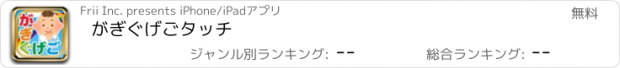 がぎぐげご

Frii Inc. presents iPhone/iPadアプリ

無料

がぎぐげごタッチ

ジャンル別ランキング: --

総合ランキング: --